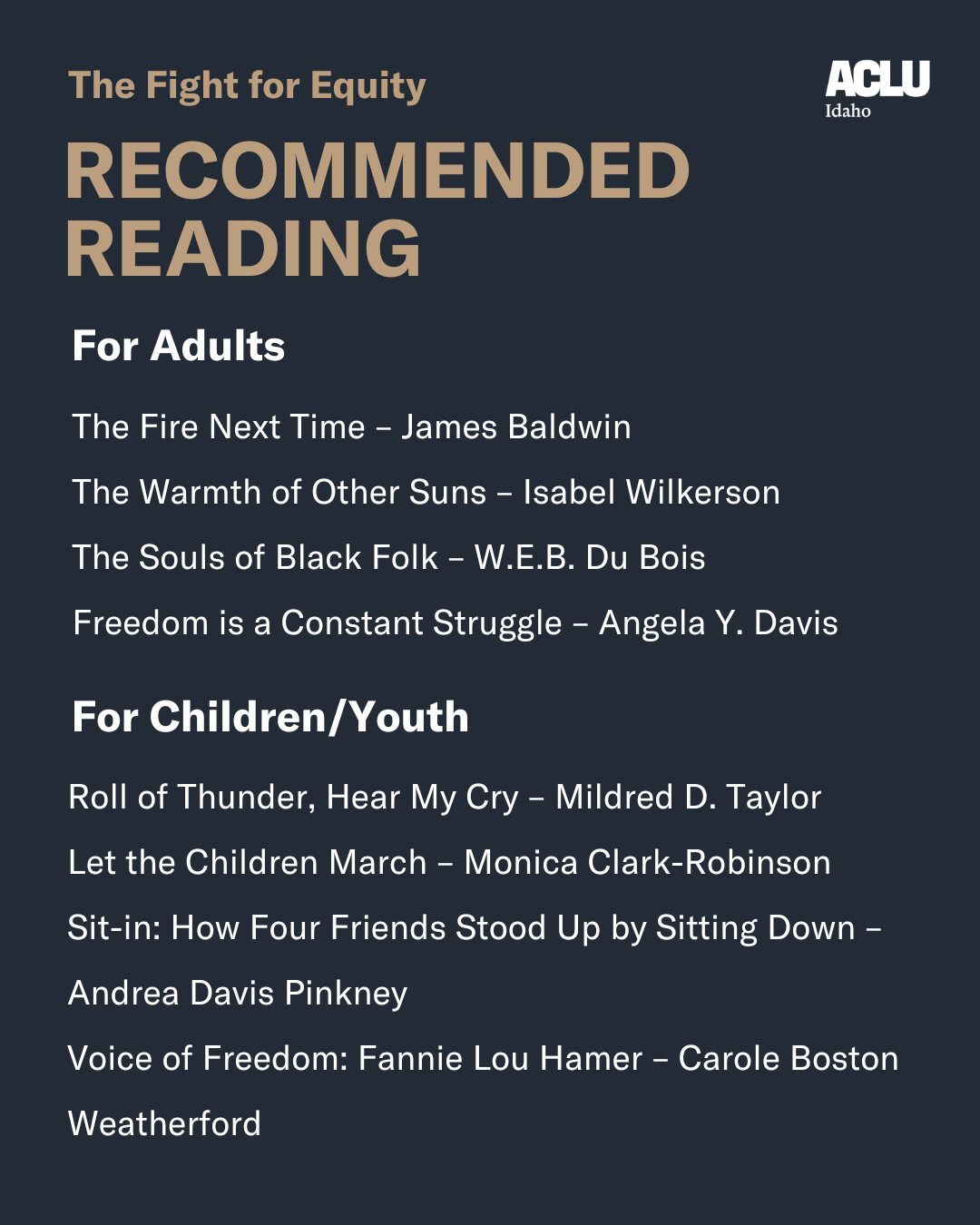 The Fight for Equity

ACLU
Idaho

RECOMMENDED READING

For Adults

The Fire Next Time – James Baldwin

The Warmth of Other Suns – Isabel Wilkerson

The Souls of Black Folk – W.E.B. Du Bois

Freedom is a Constant Struggle – Angela Y. Davis

For Children/Youth

Roll of Thunder, Hear My Cry – Mildred D. Taylor

Let the Children March – Monica Clark-Robinson

Sit-in: How Four Friends Stood Up by Sitting Down – Andrea Davis Pinkney

Voice of Freedom: Fannie Lou Hamer – Carole Boston Weatherford